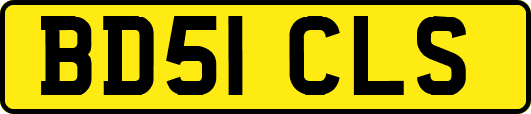 BD51 CLS